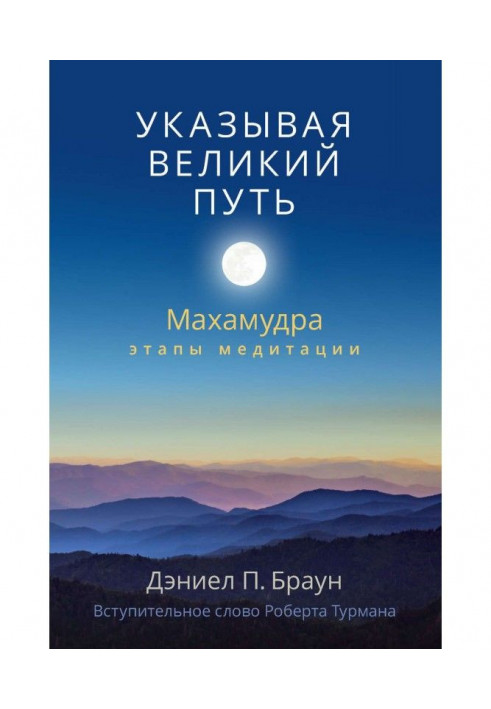 УКАЗЫВАЯ ВЕЛИКИЙ ПУТЬ

Махамудра
этапы медитации

Дэниел П. Браун
Вступительное слово Роберта Турмана